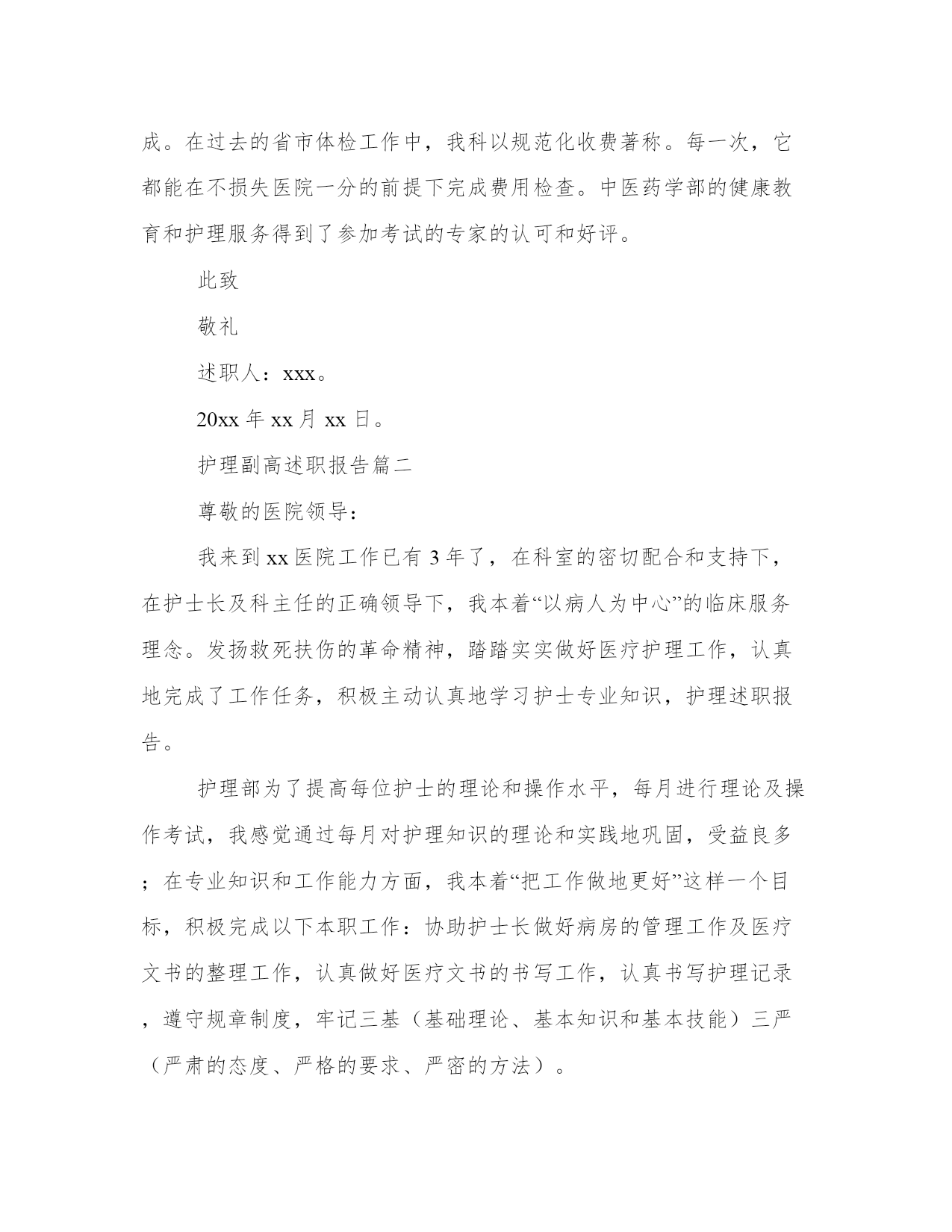 成。在过去的省市体检工作中，我科以规范化收费著称。每一次，它都能在不损失医院一分的前提下完成费用检查。中医药学部的健康教育和护理服务得到了参加考试的专家的认可和好评。

此致

敬礼

述职人：xxx。

20xx 年 xx 月 xx 日。

护理副高述职报告篇二

尊敬的医院领导：

我来到 xx 医院工作已有 3 年了，在科室的密切配合和支持下，在护士长及科主任的正确领导下，我本着“以病人为中心”的临床服务理念。发扬救死扶伤的革命精神，踏踏实实做好医疗护理工作，认真地完成了工作任务，积极主动认真地学习护士专业知识，护理述职报告。

护理部为了提高每位护士的理论和操作水平，每月进行理论及操作考试，我感觉通过每月对护理知识的理论和实践地巩固，受益良多；在专业知识和工作能力方面，我本着“把工作做地更好”这样一个目标，积极完成以下本职工作：协助护士长做好病房的管理工作及医疗文书的整理工作，认真做好医疗文书的书写工作，认真书写护理记录，遵守规章制度，牢记三基（基础理论、基本知识和基本技能）三严（严肃的态度、严格的要求、严密的方法）。